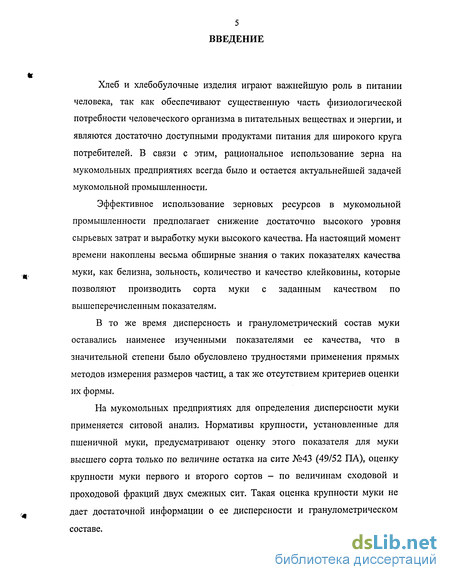 5

ВВЕДЕНИЕ

Хлеб и хлебобулочные изделия играют важнейшую роль в питании человека, так как обеспечивают существенную часть физиологической потребности человеческого организма в питательных веществах и энергии, и являются достаточно доступными продуктами питания для широкого круга потребителей. В связи с этим, рациональное использование зерна на мукомольных предприятиях всегда было и остается актуальнейшей задачей мукомольной промышленности.

Эффективное использование зерновых ресурсов в мукомольной промышленности предполагает снижение достаточно высокого уровня сырьевых затрат и выработку муки высокого качества. На настоящий момент времени накоплены весьма обширные знания о таких показателях качества муки, как белизна, зольность, количество и качество клейковины, которые позволяют производить сорта муки с заданным качеством по вышеперечисленным показателям.

В то же время дисперсность и гранулометрический состав муки оставались наименее изученными показателями ее качества, что в значительной степени было обусловлено трудностями применения прямых методов измерения размеров частиц, а так же отсутствием критериев оценки их формы.

На мукомольных предприятиях для определения дисперсности муки применяется ситовой анализ. Нормативы крупности, установленные для пшеничной муки, предусматривают оценку этого показателя для муки высшего сорта только по величине остатка на сите №43 (49/52 ПА), оценку крупности муки первого и второго сортов – по величинам сходовой и проходовой фракций двух смежных сит. Такая оценка крупности муки не дает достаточной информации о ее дисперсности и гранулометрическом составе.

dsLib.net
библиотека диссертаций